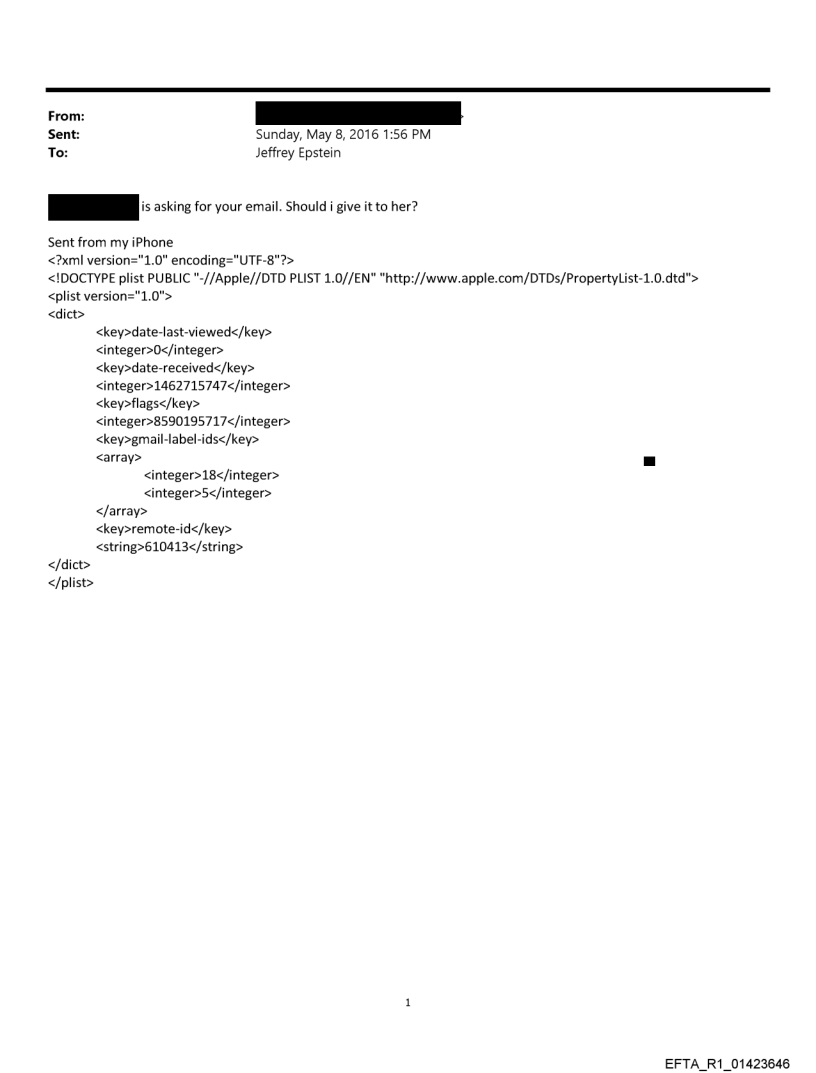 From:
Sent: Sunday, May 8, 2016 1:56 PM
To: Jeffrey Epstein

is asking for your email. Should i give it to her?

Sent from my iPhone
<?xml version="1.0" encoding="UTF-8"?>
<!DOCTYPE plist PUBLIC "-//Apple//DTD PLIST 1.0//EN" "http://www.apple.com/DTDs/PropertyList-1.0.dtd">
<plist version="1.0">
<dict>
<key>date-last-viewed</key>
<integer>0</integer>
<key>date-received</key>
<integer>1462715747</integer>
<key>flags</key>
<integer>8590195717</integer>
<key>gmail-label-ids</key>
<array>
<integer>18</integer>
<integer>5</integer>
</array>
<key>remote-id</key>
<string>610413</string>
</dict>
</plist>

1

EFTA_R1_01423646